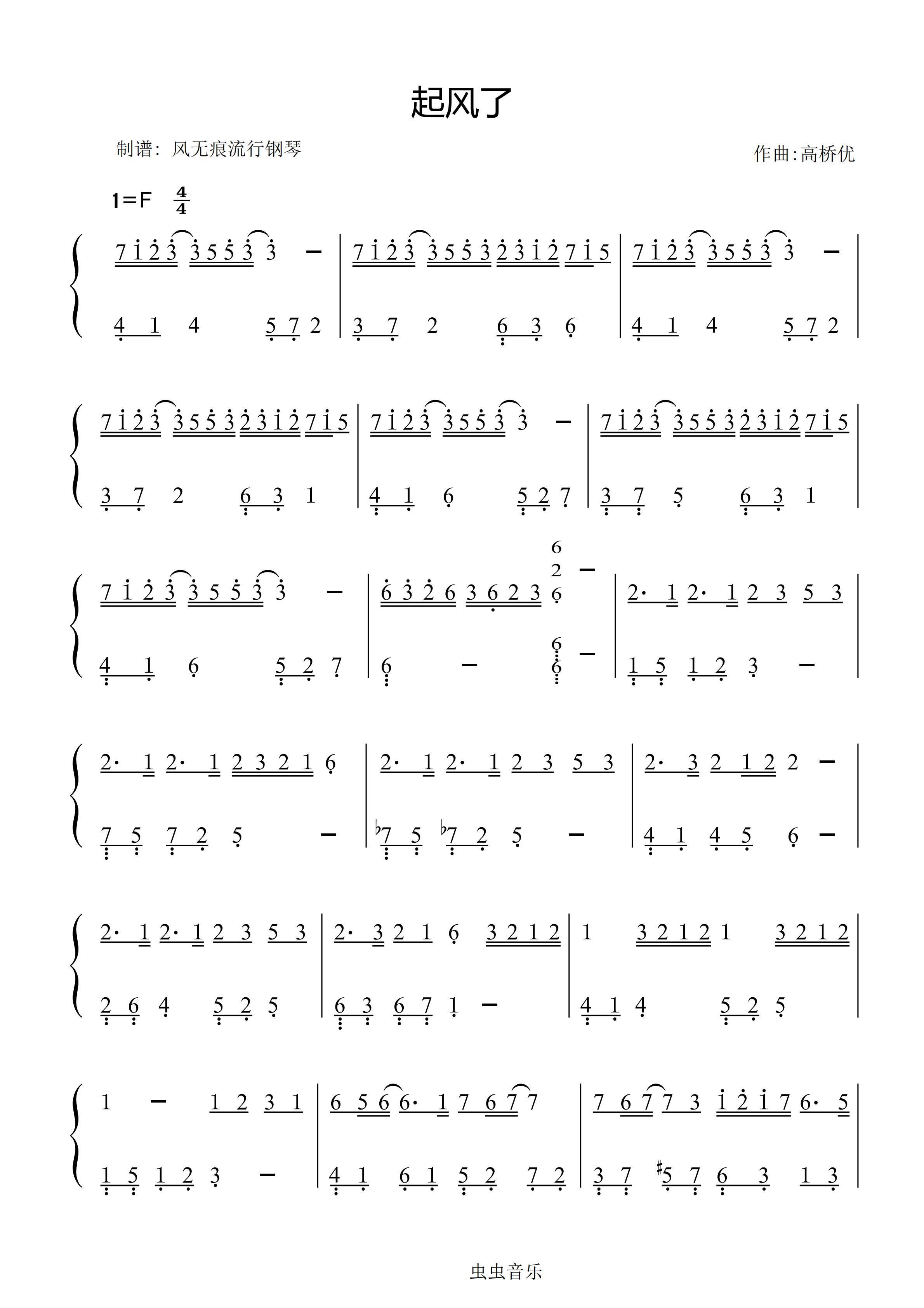 起风了

制谱：风无痕流行钢琴

作曲:高桥优

1=F $\frac{4}{4}$

7 1 2 3 3 5 5 3 3 – | 7 1 2 3 3 5 5 3 2 3 1 2 7 1 5 | 7 1 2 3 3 5 5 3 3 – |
4 1 4 5 7 2 | 3 7 2 6 3 6 | 4 1 4 5 7 2 |

7 1 2 3 3 5 5 3 2 3 1 2 7 1 5 | 7 1 2 3 3 5 5 3 3 – | 7 1 2 3 3 5 5 3 2 3 1 2 7 1 5 |
3 7 2 6 3 1 | 4 1 6 5 2 7 | 3 7 5 6 3 1 |

7 1 2 3 3 5 5 3 3 – | 6 3 2 6 3 6 2 3 6 2 6 – | 2· 1 2· 1 2 3 5 3 |
4 1 6 5 2 7 | 6 – 6 6 – | 1 5 1 2 3 – |

2· 1 2· 1 2 3 2 1 6 | 2· 1 2· 1 2 3 5 3 | 2· 3 2 1 2 2 – |
7 5 7 2 5 – | ♭7 5 ♭7 2 5 – | 4 1 4 5 6 – |

2· 1 2· 1 2 3 5 3 | 2· 3 2 1 6 3 2 1 2 | 1 3 2 1 2 1 3 2 1 2 |
2 6 4 5 2 5 | 6 3 6 7 1 – | 4 1 4 5 2 5 |

1 – 1 2 3 1 | 6 5 6 6· 1 7 6 7 7 | 7 6 7 7 3 1 2 1 7 6· 5 |
1 5 1 2 3 – | 4 1 6 1 5 2 7 2 | 3 7 ♯5 7 6 3 1 3 |

虫虫音乐